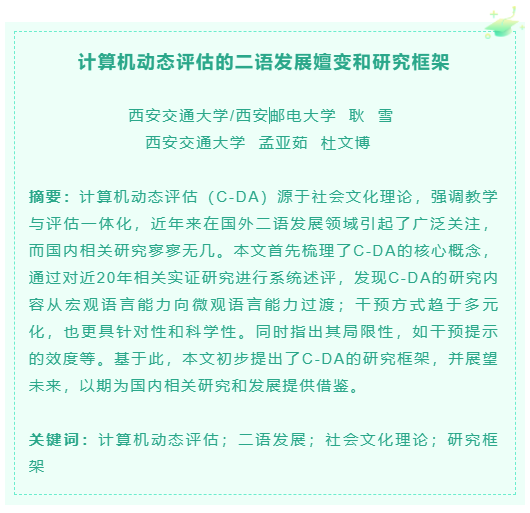 计算机动态评估的二语发展嬗变和研究框架

西安交通大学/西安邮电大学　耿　雪
西安交通大学　孟亚茹　杜文博

摘要：计算机动态评估（C-DA）源于社会文化理论，强调教学与评估一体化，近年来在国外二语发展领域引起了广泛关注，而国内相关研究寥寥无几。本文首先梳理了C-DA的核心概念，通过对近20年相关实证研究进行系统述评，发现C-DA的研究内容从宏观语言能力向微观语言能力过渡；干预方式趋于多元化，也更具针对性和科学性。同时指出其局限性，如干预提示的效度等。基于此，本文初步提出了C-DA的研究框架，并展望未来，以期为国内相关研究和发展提供借鉴。

关键词：计算机动态评估；二语发展；社会文化理论；研究框架